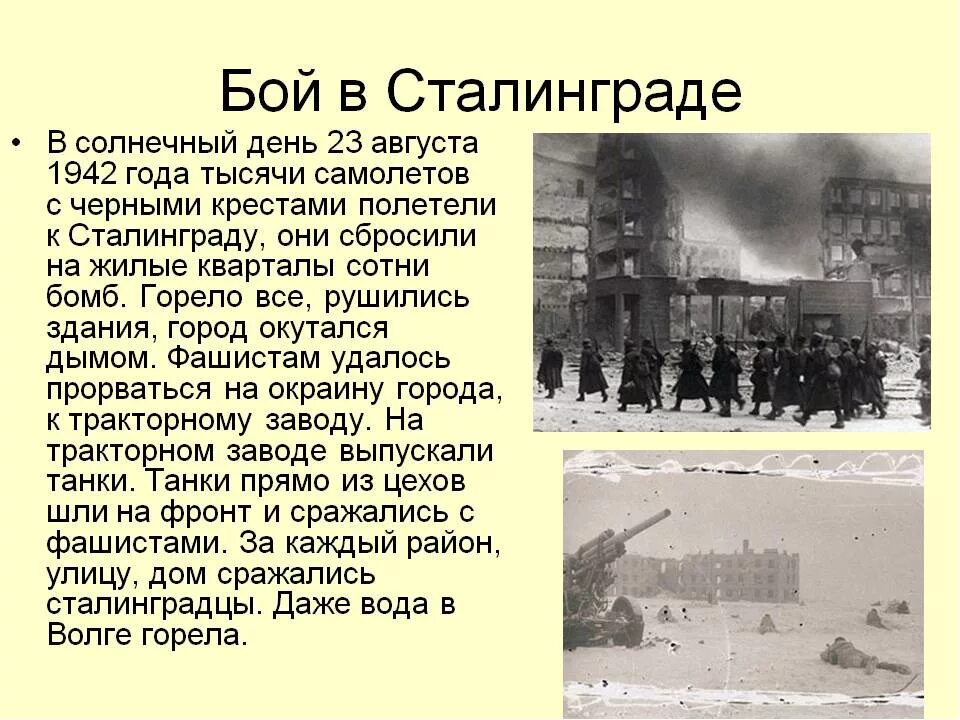 Бой в Сталинграде

• В солнечный день 23 августа 1942 года тысячи самолетов с черными крестами полетели к Сталинграду, они сбросили на жилые кварталы сотни бомб. Горело все, рушились здания, город окутался дымом. Фашистам удалось прорваться на окраину города, к тракторному заводу. На тракторном заводе выпускали танки. Танки прямо из цехов шли на фронт и сражались с фашистами. За каждый район, улицу, дом сражались сталинградцы. Даже вода в Волге горела.